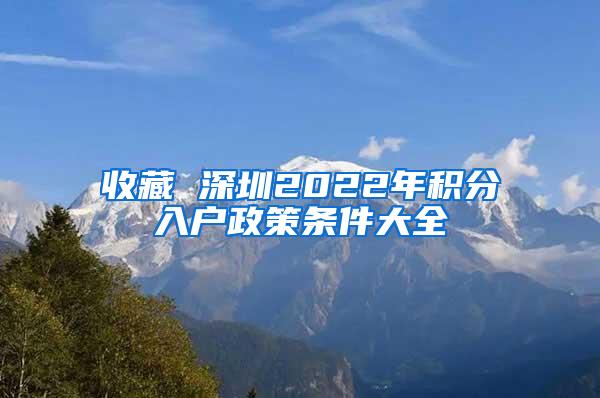 收藏 深圳2022年积分入户政策条件大全